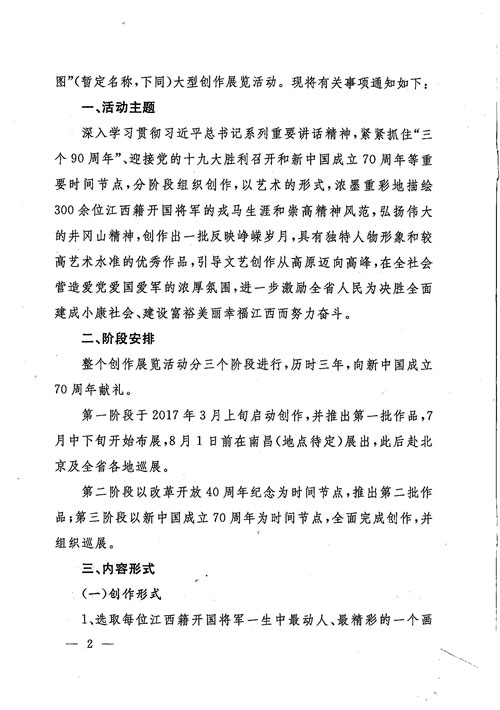 图”(暂定名称,下同)大型创作展览活动。现将有关事项通知如下:

一、活动主题

深入学习贯彻习近平总书记系列重要讲话精神,紧紧抓住“三个90周年”、迎接党的十九大胜利召开和新中国成立70周年等重要时间节点,分阶段组织创作,以艺术的形式,浓墨重彩地描绘300余位江西籍开国将军的戎马生涯和崇高精神风范,弘扬伟大的井冈山精神,创作出一批反映峥嵘岁月,具有独特人物形象和较高艺术水准的优秀作品,引导文艺创作从高原迈向高峰,在全社会营造爱党爱国爱军的浓厚氛围,进一步激励全省人民为决胜全面建成小康社会、建设富裕美丽幸福江西而努力奋斗。

二、阶段安排

整个创作展览活动分三个阶段进行,历时三年,向新中国成立70周年献礼。

第一阶段于2017年3月上旬启动创作,并推出第一批作品,7月中下旬开始布展,8月1日前在南昌(地点待定)展出,此后赴北京及全省各地巡展。

第二阶段以改革开放40周年纪念为时间节点,推出第二批作品;第三阶段以新中国成立70周年为时间节点,全面完成创作,并组织巡展。

三、内容形式

(一)创作形式

1、选取每位江西籍开国将军一生中最动人、最精彩的一个画

— 2 —